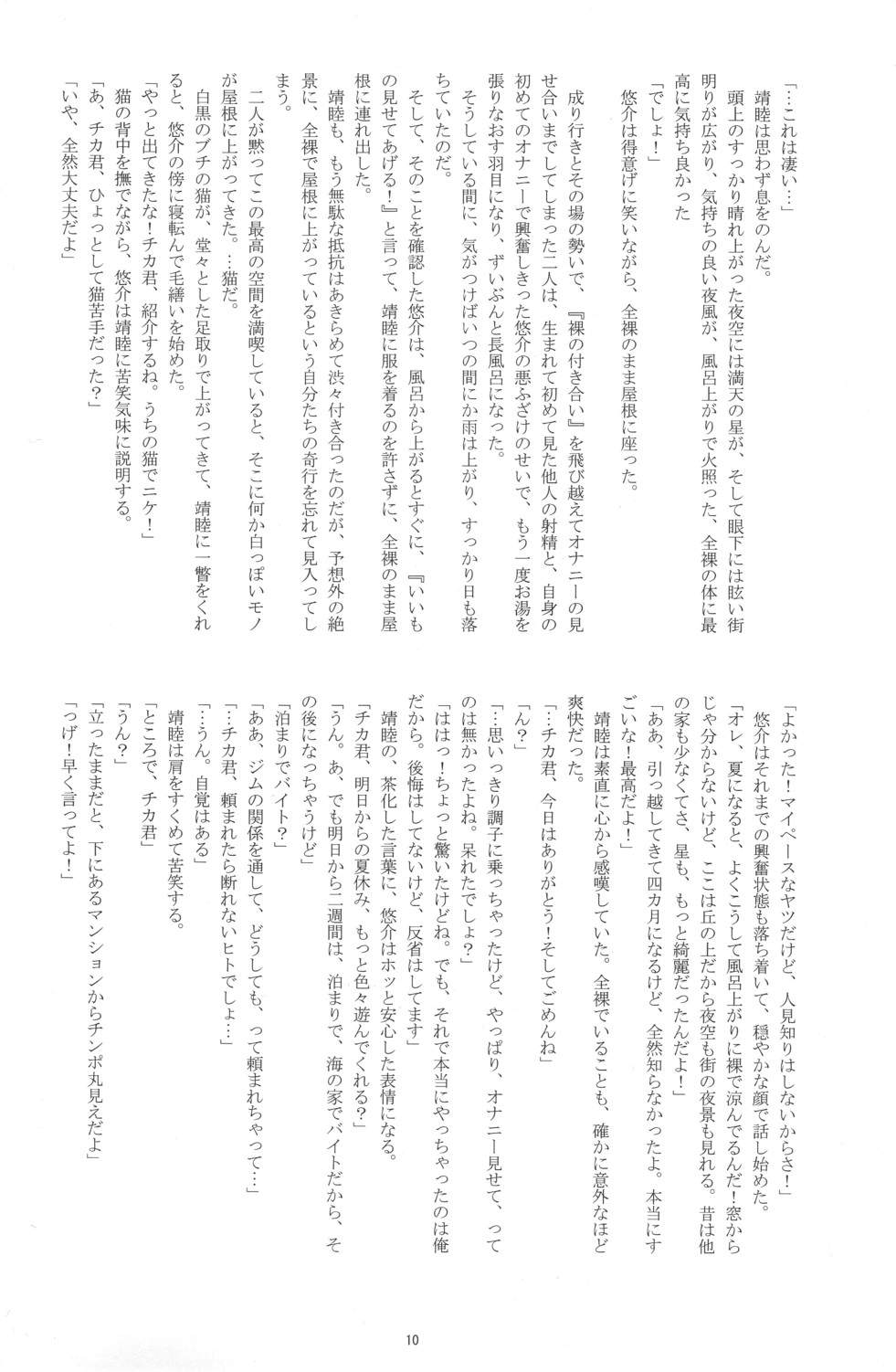 「…これは凄い…」
靖睦は思わず息をのんだ。
頭上のすっかり晴れ上がった夜空には満天の星が、そして眼下には眩い街明りが広がり、気持ちの良い夜風が、風呂上がりで火照った、全裸の体に最高に気持ち良かった
「でしょ！」
悠介は得意げに笑いながら、全裸のまま屋根に座った。

成り行きとその場の勢いで、『裸の付き合い』を飛び越えてオナニーの見せ合いまでしてしまった二人は、生まれて初めて見た他人の射精と、自身の初めてのオナニーで興奮しきった悠介の悪ふざけのせいで、もう一度お湯を張りなおす羽目になり、ずいぶんと長風呂になった。
そうしている間に、気がつけばいつの間にか雨は上がり、すっかり日も落ちていたのだ。
そして、そのことを確認した悠介は、風呂から上がるとすぐに、『いいもの見せてあげる！』と言って、靖睦に服を着るのを許さずに、全裸のまま屋根に連れ出した。
靖睦も、もう無駄な抵抗はあきらめて渋々付き合ったのだが、予想外の絶景に、全裸で屋根に上がっているという自分たちの奇行を忘れて見入ってしまう。
二人が黙ってこの最高の空間を満喫していると、そこに何か白っぽいモノが屋根に上がってきた。…猫だ。
白黒のブチの猫が、堂々とした足取りで上がってきて、靖睦に一瞥をくれると、悠介の傍に寝転んで毛繕いを始めた。
「やっと出てきたな！チカ君、紹介するね。うちの猫でニケ！」
猫の背中を撫でながら、悠介は靖睦に苦笑気味に説明する。
「あ、チカ君、ひょっとして猫苦手だった？」
「いや、全然大丈夫だよ」

「よかった！マイペースなヤツだけど、人見知りはしないからさ！」
悠介はそれまでの興奮状態も落ち着いて、穏やかな顔で話し始めた。
「オレ、夏になると、よくこうして風呂上がりに裸で涼んでるんだ！窓からじゃ分からないけど、ここは丘の上だから夜空も街の夜景も見れる。昔は他の家も少なくてさ、星も、もっと綺麗だったんだよ！」
「ああ、引っ越してきて四カ月になるけど、全然知らなかったよ。本当にすごいな！最高だよ！」
靖睦は素直に心から感嘆していた。全裸でいることも、確かに意外なほど爽快だった。
「…チカ君、今日はありがとう！そしてごめんね」
「ん？」
「…思いっきり調子に乗っちゃったけど、やっぱり、オナニー見せて、ってのは無かったよね。呆れたでしょ？」
「ははっ！ちょっと驚いたけどね。でも、それで本当にやっちゃったのは俺だから。後悔はしてないけど、反省はしてます」
靖睦の、茶化した言葉に、悠介はホッと安心した表情になる。
「チカ君、明日からの夏休み、もっと色々遊んでくれる？」
「うん。あ、でも明日から二週間は、泊まりで、海の家でバイトだから、その後になっちゃうけど」
「泊まりでバイト？」
「ああ、ジムの関係を通して、どうしても、って頼まれちゃって…」
「…チカ君、頼まれたら断れないヒトでしょ…」
「…うん。自覚はある」
靖睦は肩をすくめて苦笑する。
「ところで、チカ君」
「うん？」
「立ったままだと、下にあるマンションからチンポ丸見えだよ」
「っげ！早く言ってよ！」

10